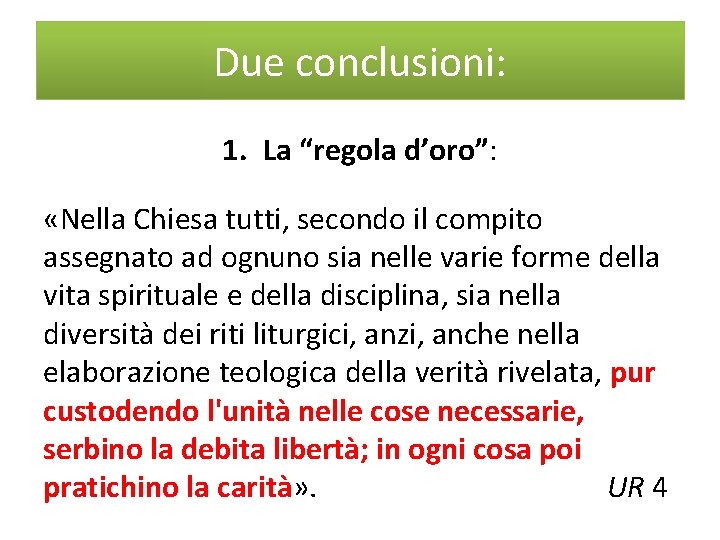 Due conclusioni:

1. La “regola d’oro”:

«Nella Chiesa tutti, secondo il compito assegnato ad ognuno sia nelle varie forme della vita spirituale e della disciplina, sia nella diversità dei riti liturgici, anzi, anche nella elaborazione teologica della verità rivelata, pur custodendo l'unità nelle cose necessarie, serbino la debita libertà; in ogni cosa poi pratichino la carità». UR 4